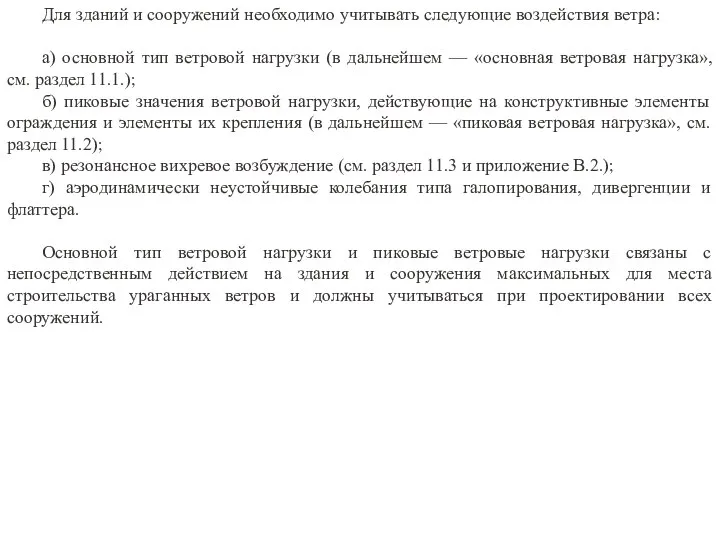 Для зданий и сооружений необходимо учитывать следующие воздействия ветра:

а) основной тип ветровой нагрузки (в дальнейшем — «основная ветровая нагрузка», см. раздел 11.1.);
б) пиковые значения ветровой нагрузки, действующие на конструктивные элементы ограждения и элементы их крепления (в дальнейшем — «пиковая ветровая нагрузка», см. раздел 11.2);
в) резонансное вихревое возбуждение (см. раздел 11.3 и приложение В.2.);
г) аэродинамически неустойчивые колебания типа галопирования, дивергенции и флаттера.

Основной тип ветровой нагрузки и пиковые ветровые нагрузки связаны с непосредственным действием на здания и сооружения максимальных для места строительства ураганных ветров и должны учитываться при проектировании всех сооружений.